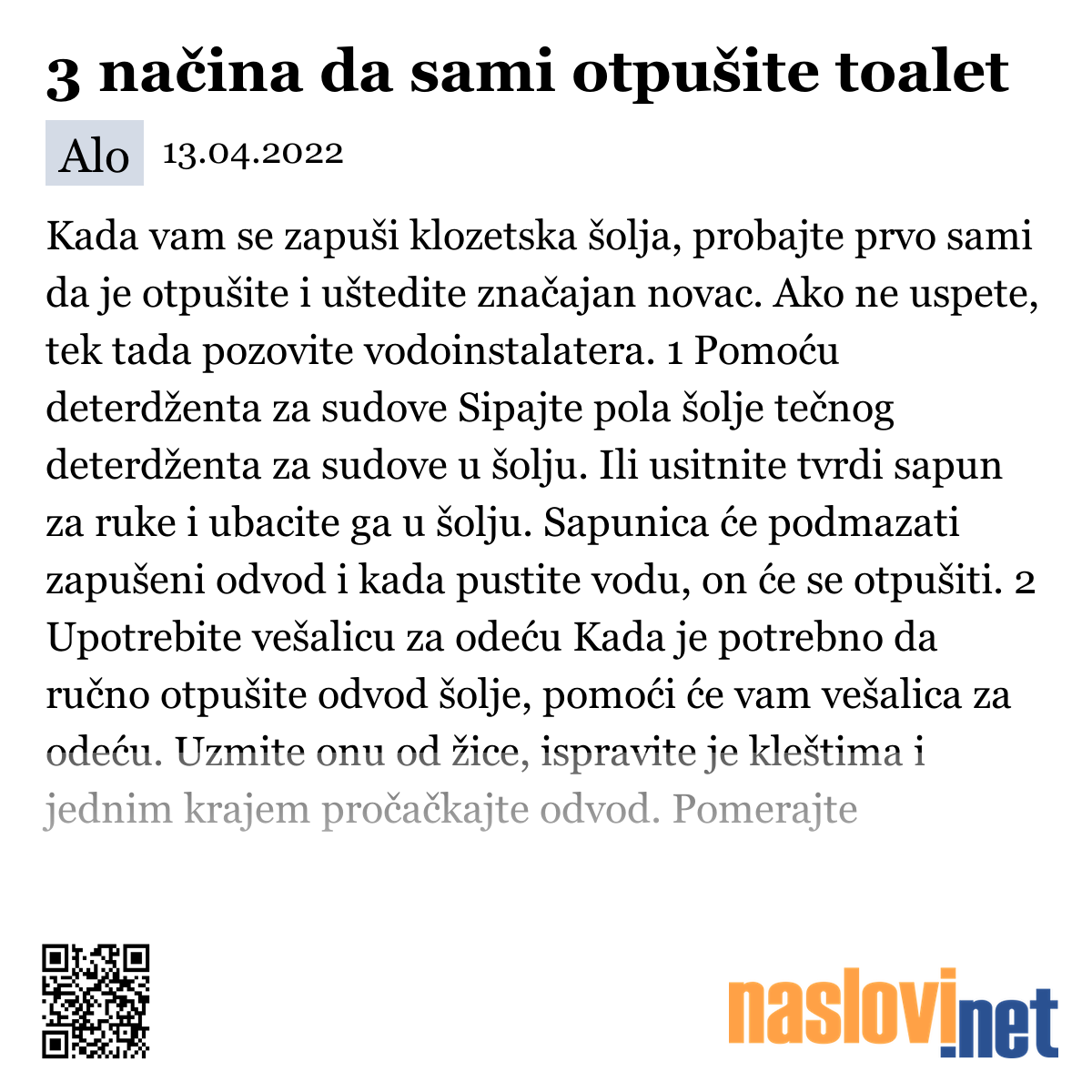 3 načina da sami otpušite toalet

Alo 13.04.2022

Kada vam se zapuši klozetska šolja, probajte prvo sami da je otpušite i uštedite značajan novac. Ako ne uspete, tek tada pozovite vodoinstalatera. 1 Pomoću deterdženta za sudove Sipajte pola šolje tečnog deterdženta za sudove u šolju. Ili usitnite tvrdi sapun za ruke i ubacite ga u šolju. Sapunica će podmazati zapušeni odvod i kada pustite vodu, on će se otpušiti. 2 Upotrebite vešalicu za odeću Kada je potrebno da ručno otpušite odvod šolje, pomoći će vam vešalica za odeću. Uzmite onu od žice, ispravite je kleštima i jednim krajem pročačkajte odvod. Pomerajte

naslovi.net